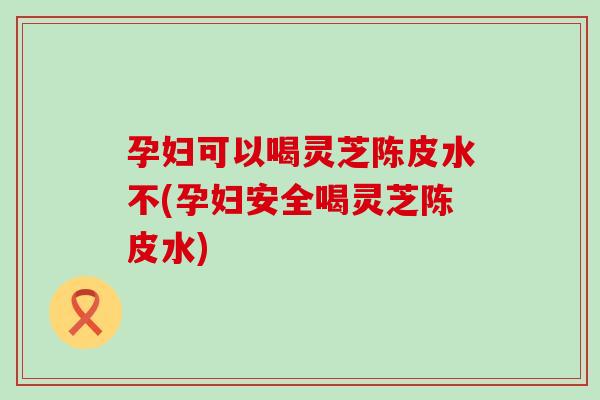 孕妇可以喝灵芝陈皮水不(孕妇安全喝灵芝陈皮水)